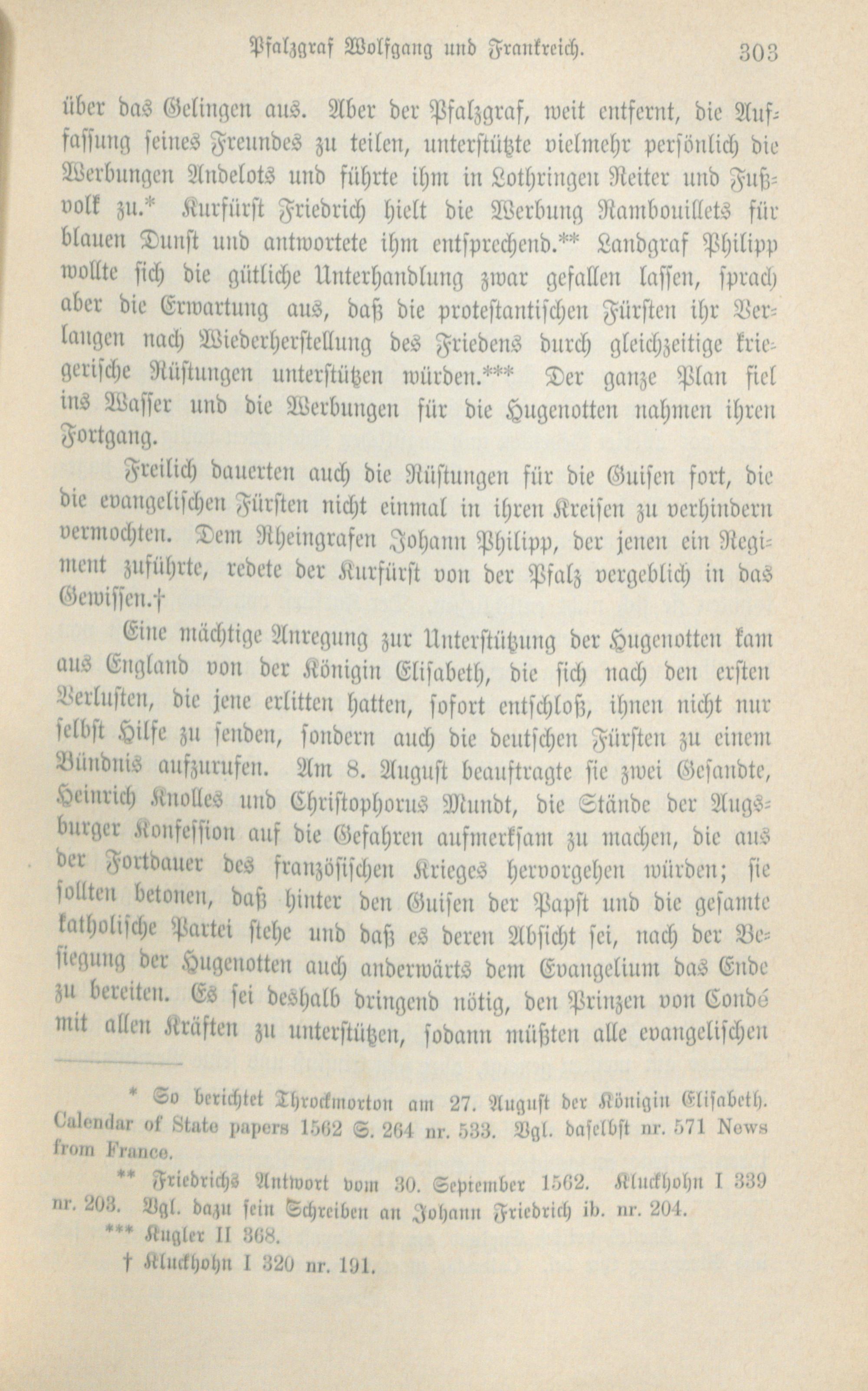 Pfalzgraf Wolfgang und Frankreich. 303

über das Gelingen aus. Aber der Pfalzgraf, weit entfernt, die Auffassung seines Freundes zu teilen, unterstützte vielmehr persönlich die Werbungen Andelots und führte ihm in Lothringen Reiter und Fußvolk zu.* Kurfürst Friedrich hielt die Werbung Rambouillets für blauen Dunst und antwortete ihm entsprechend.** Landgraf Philipp wollte sich die gütliche Unterhandlung zwar gefallen lassen, sprach aber die Erwartung aus, daß die protestantischen Fürsten ihr Verlangen nach Wiederherstellung des Friedens durch gleichzeitige kriegerische Rüstungen unterstützen würden.*** Der ganze Plan fiel ins Wasser und die Werbungen für die Hugenotten nahmen ihren Fortgang.

Freilich dauerten auch die Rüstungen für die Guisen fort, die die evangelischen Fürsten nicht einmal in ihren Kreisen zu verhindern vermochten. Dem Rheingrafen Johann Philipp, der jenen ein Regiment zuführte, redete der Kurfürst von der Pfalz vergeblich in das Gewissen.†

Eine mächtige Anregung zur Unterstützung der Hugenotten kam aus England von der Königin Elisabeth, die sich nach den ersten Verlusten, die jene erlitten hatten, sofort entschloß, ihnen nicht nur selbst Hilfe zu senden, sondern auch die deutschen Fürsten zu einem Bündnis aufzurufen. Am 8. August beauftragte sie zwei Gesandte, Heinrich Knolles und Christophorus Mundt, die Stände der Augsburger Konfession auf die Gefahren aufmerksam zu machen, die aus der Fortdauer des französischen Krieges hervorgehen würden; sie sollten betonen, daß hinter den Guisen der Papst und die gesamte katholische Partei stehe und daß es deren Absicht sei, nach der Besiegung der Hugenotten auch anderwärts dem Evangelium das Ende zu bereiten. Es sei deshalb dringend nötig, den Prinzen von Condé mit allen Kräften zu unterstützen, sodann müßten alle evangelischen

* So berichtet Throckmorton am 27. August der Königin Elisabeth. Calendar of State papers 1562 S. 264 nr. 533. Vgl. daselbst nr. 571 News from France.

** Friedrichs Antwort vom 30. September 1562. Kluckhohn I 339 nr. 203. Vgl. dazu sein Schreiben an Johann Friedrich ib. nr. 204.

*** Kugler II 368.

† Kluckhohn I 320 nr. 191.